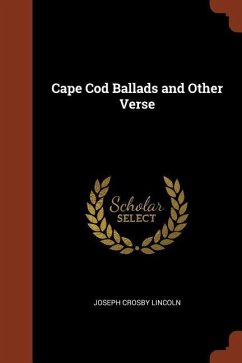 Cape Cod Ballads and Other Verse

Scholar
SELECT

JOSEPH CROSBY LINCOLN